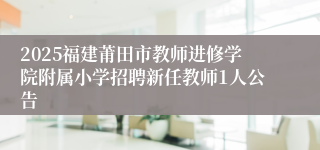 2025福建莆田市教师进修学院附属小学招聘新任教师1人公告